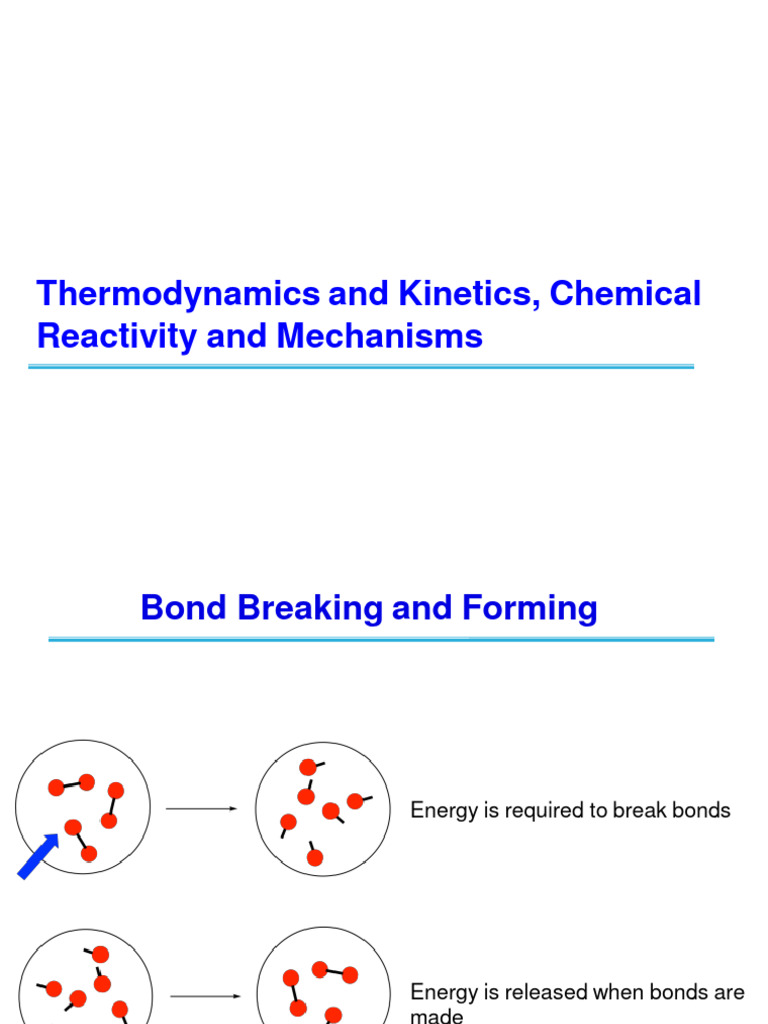 Thermodynamics and Kinetics, Chemical Reactivity and Mechanisms

Bond Breaking and Forming

Energy is required to break bonds

Energy is released when bonds are made